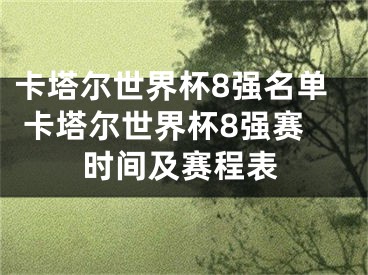 卡塔尔世界杯8强名单 卡塔尔世界杯8强赛时间及赛程表